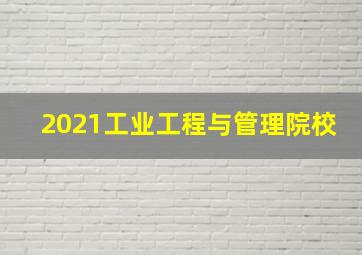 2021工业工程与管理院校